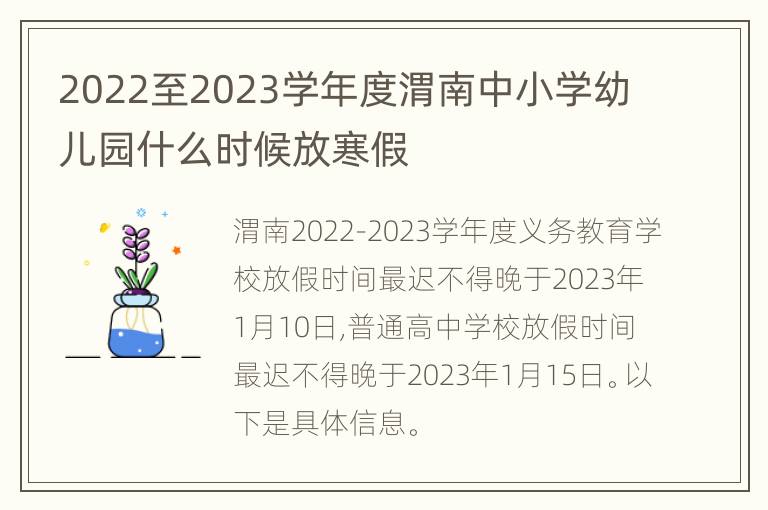 2022至2023学年度渭南中小学幼儿园什么时候放寒假

渭南2022-2023学年度义务教育学校放假时间最迟不得晚于2023年1月10日,普通高中学校放假时间最迟不得晚于2023年1月15日。以下是具体信息。